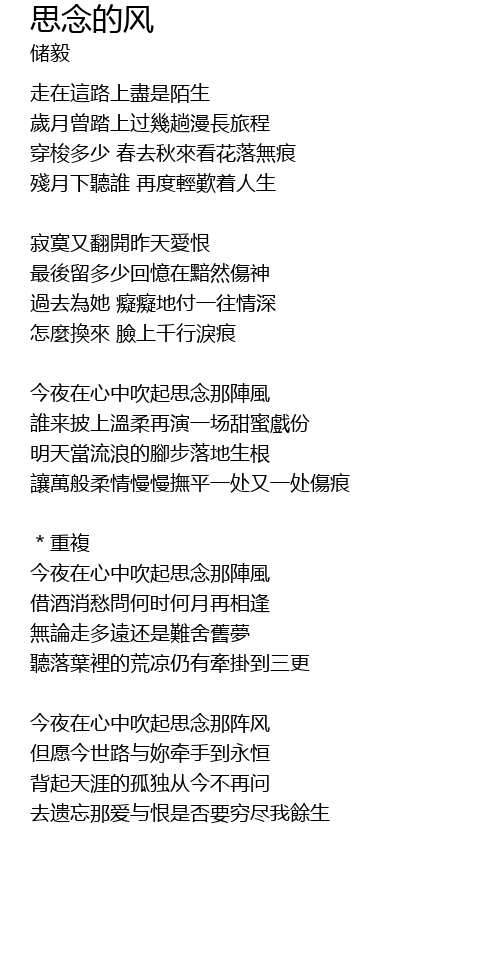 思念的风
储毅

走在這路上盡是陌生
歲月曾踏上过幾趟漫長旅程
穿梭多少 春去秋來看花落無痕
殘月下聽誰 再度輕歎着人生

寂寞又翻開昨天愛恨
最後留多少回憶在黯然傷神
過去為她 癡癡地付一往情深
怎麼換來 臉上千行淚痕

今夜在心中吹起思念那陣風
誰来披上溫柔再演一场甜蜜戲份
明天當流浪的腳步落地生根
讓萬般柔情慢慢撫平一处又一处傷痕

＊重複
今夜在心中吹起思念那陣風
借酒消愁問何时何月再相逢
無論走多遠还是難舍舊夢
聽落葉裡的荒凉仍有牽掛到三更

今夜在心中吹起思念那阵风
但愿今世路与妳牵手到永恒
背起天涯的孤独从今不再问
去遗忘那爱与恨是否要穷尽我餘生